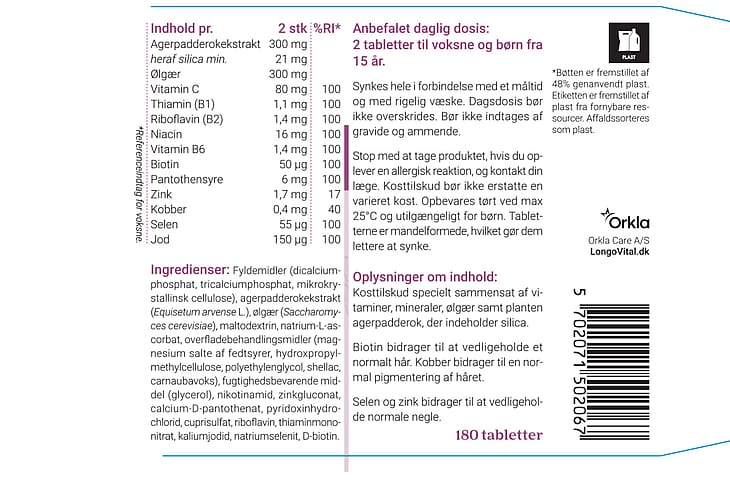 | Indhold pr. | 2 stk | %RI* |
|---|---|---|
| Agerpadderokekstrakt | 300 mg | |
| heraf silica min. | 21 mg | |
| Ølgær | 300 mg | |
| Vitamin C | 80 mg | 100 |
| Thiamin (B1) | 1,1 mg | 100 |
| Riboflavin (B2) | 1,4 mg | 100 |
| Niacin | 16 mg | 100 |
| Vitamin B6 | 1,4 mg | 100 |
| Biotin | 50 µg | 100 |
| Pantothensyre | 6 mg | 100 |
| Zink | 1,7 mg | 17 |
| Kobber | 0,4 mg | 40 |
| Selen | 55 µg | 100 |
| Jod | 150 µg | 100 |

*Referenceindtag for voksne.

Ingredienser: Fyldemidler (dicalciumphosphat, tricalciumphosphat, mikrokrystallinsk cellulose), agerpadderokekstrakt (Equisetum arvense L.), ølgær (Saccharomyces cerevisiae), maltodextrin, natrium-L-ascorbat, overfladebehandlingsmidler (magnesium salte af fedtsyrer, hydroxpropylmethylcellulose, polyethylenglycol, shellac, carnaubavoks), fugtighedsbevarende middel (glycerol), nikotinamid, zinkgluconat, calcium-D-pantothenat, pyridoxinhydrochlorid, cuprisulfat, riboflavin, thiaminmononitrat, kaliumjodid, natriumselenit, D-biotin.

Anbefalet daglig dosis:
2 tabletter til voksne og børn fra 15 år.

Synkes hele i forbindelse med et måltid og med rigelig væske. Dagsdosis bør ikke overskrides. Bør ikke indtages af gravide og ammende.

Stop med at tage produktet, hvis du oplever en allergisk reaktion, og kontakt din læge. Kosttilskud bør ikke erstatte en varieret kost. Opbevares tørt ved max 25°C og utilgængeligt for børn. Tabletterne er mandelformede, hvilket gør dem lettere at synke.

Oplysninger om indhold:
Kosttilskud specielt sammensat af vitaminer, mineraler, ølgær samt planten agerpadderok, der indeholder silica.

Biotin bidrager til at vedligeholde et normalt hår. Kobber bidrager til en normal pigmentering af håret.

Selen og zink bidrager til at vedligeholde normale negle.

180 tabletter

PLAST

*Bøtten er fremstillet af 48% genanvendt plast. Etiketten er fremstillet af plast fra fornybare ressourcer. Affaldssorteres som plast.

Orkla
Orkla Care A/S
LongoVital.dk

5 702071 502067